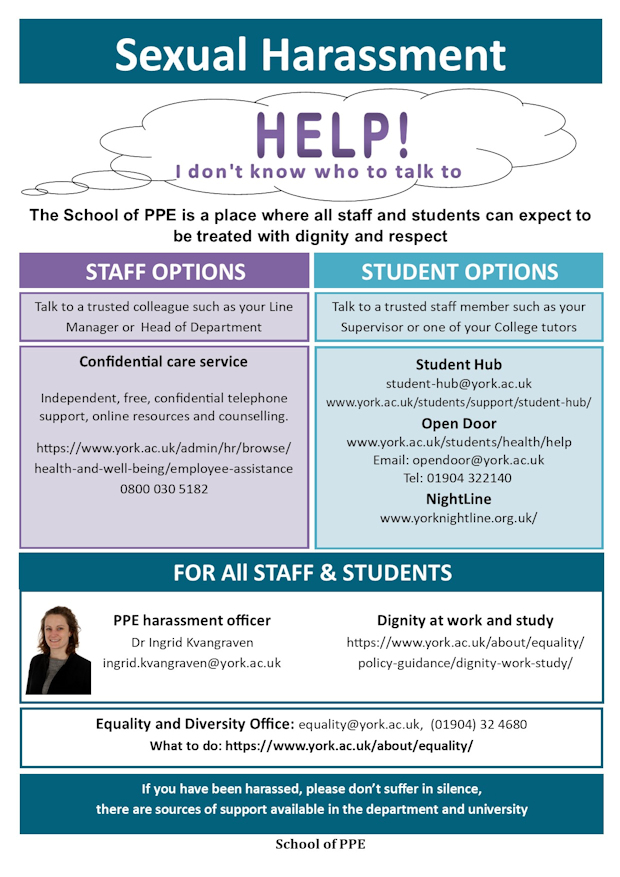 Sexual Harassment

HELP!
I don't know who to talk to

The School of PPE is a place where all staff and students can expect to be treated with dignity and respect

STAFF OPTIONS

Talk to a trusted colleague such as your Line Manager or Head of Department

Confidential care service

Independent, free, confidential telephone support, online resources and counselling.

https://www.york.ac.uk/admin/hr/browse/health-and-well-being/employee-assistance
0800 030 5182

STUDENT OPTIONS

Talk to a trusted staff member such as your Supervisor or one of your College tutors

Student Hub
student-hub@york.ac.uk
www.york.ac.uk/students/support/student-hub/

Open Door
www.york.ac.uk/students/health/help
Email: opendoor@york.ac.uk
Tel: 01904 322140

NightLine
www.yorknightline.org.uk/

FOR All STAFF & STUDENTS

PPE harassment officer
Dr Ingrid Kvangraven
ingrid.kvangraven@york.ac.uk

Dignity at work and study
https://www.york.ac.uk/about/equality/policy-guidance/dignity-work-study/

Equality and Diversity Office: equality@york.ac.uk, (01904) 32 4680
What to do: https://www.york.ac.uk/about/equality/

If you have been harassed, please don't suffer in silence, there are sources of support available in the department and university

School of PPE